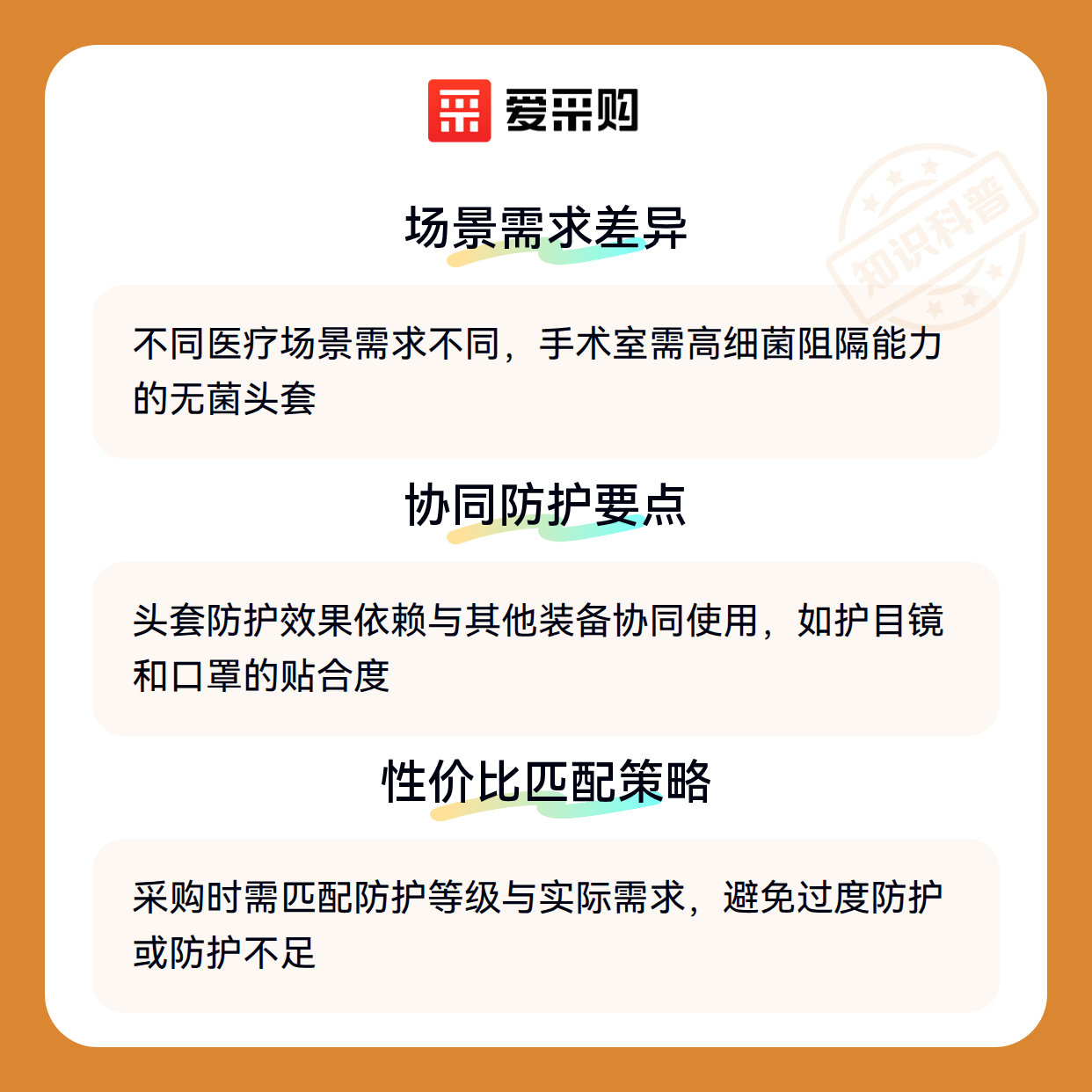 爱采购

场景需求差异

不同医疗场景需求不同，手术室需高细菌阻隔能力的无菌头套

协同防护要点

头套防护效果依赖与其他装备协同使用，如护目镜和口罩的贴合度

性价比匹配策略

采购时需匹配防护等级与实际需求，避免过度防护或防护不足

知识科普